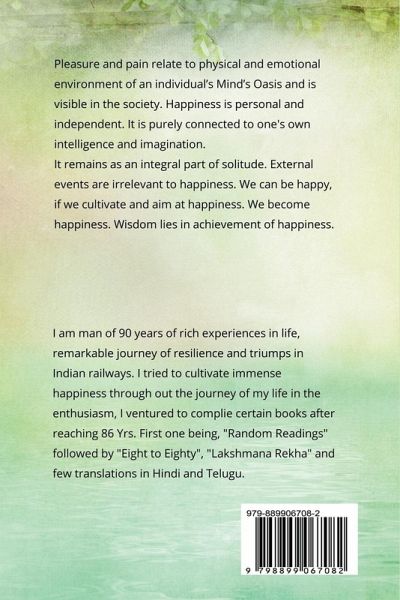 Pleasure and pain relate to physical and emotional environment of an individual's Mind's Oasis and is visible in the society. Happiness is personal and independent. It is purely connected to one's own intelligence and imagination.
It remains as an integral part of solitude. External events are irrelevant to happiness. We can be happy, if we cultivate and aim at happiness. We become happiness. Wisdom lies in achievement of happiness.

I am man of 90 years of rich experiences in life, remarkable journey of resilience and triumps in Indian railways. I tried to cultivate immense happiness through out the journey of my life in the enthusiasm, I ventured to complie certain books after reaching 86 Yrs. First one being, "Random Readings" followed by "Eight to Eighty", "Lakshmana Rekha" and few translations in Hindi and Telugu.

979-889906708-2

9 798899 067082